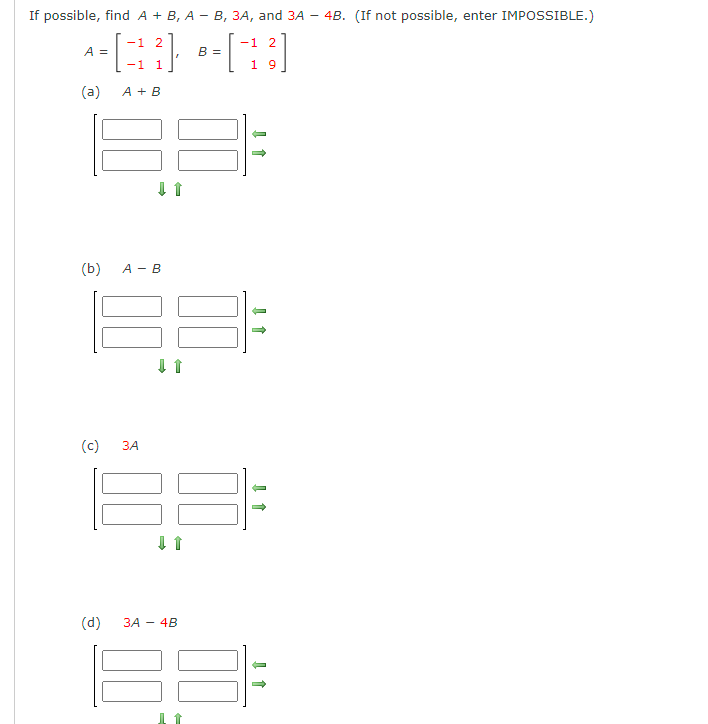 If possible, find $A + B$, $A - B$, $3A$, and $3A - 4B$. (If not possible, enter IMPOSSIBLE.)

$A = \begin{bmatrix} -1 & 2 \\ -1 & 1 \end{bmatrix}$, $B = \begin{bmatrix} -1 & 2 \\ 1 & 9 \end{bmatrix}$

(a) $A + B$

(b) $A - B$

(c) $3A$

(d) $3A - 4B$